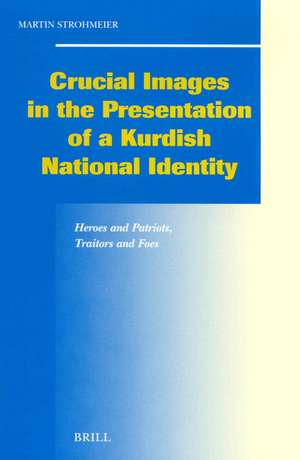 MARTIN STROHMEIER

Crucial Images in the Presentation of a Kurdish National Identity

Heroes and Patriots, Traitors and Foes

BRILL